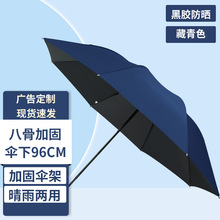 黑胶防晒

藏青色

广告定制
现货速发

八骨加固
伞下96CM

加固伞架

晴雨两用